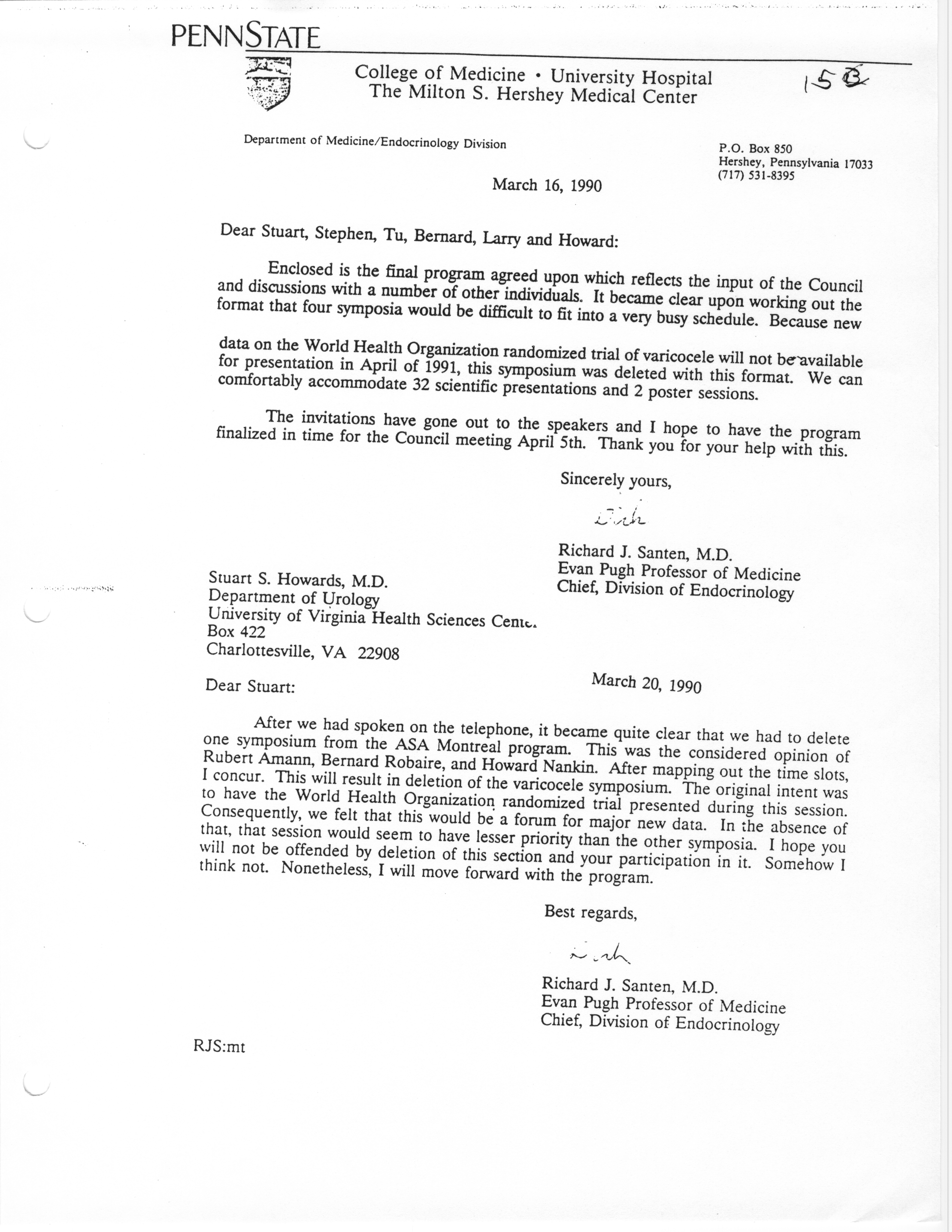 PENNSTATE

College of Medicine • University Hospital
The Milton S. Hershey Medical Center

15B

Department of Medicine/Endocrinology Division

P.O. Box 850
Hershey, Pennsylvania 17033
(717) 531-8395

March 16, 1990

Dear Stuart, Stephen, Tu, Bernard, Larry and Howard:

Enclosed is the final program agreed upon which reflects the input of the Council and discussions with a number of other individuals. It became clear upon working out the format that four symposia would be difficult to fit into a very busy schedule. Because new data on the World Health Organization randomized trial of varicocele will not be available for presentation in April of 1991, this symposium was deleted with this format. We can comfortably accommodate 32 scientific presentations and 2 poster sessions.

The invitations have gone out to the speakers and I hope to have the program finalized in time for the Council meeting April 5th. Thank you for your help with this.

Sincerely yours,

Dick

Richard J. Santen, M.D.
Evan Pugh Professor of Medicine
Chief, Division of Endocrinology

Stuart S. Howards, M.D.
Department of Urology
University of Virginia Health Sciences Cente.
Box 422
Charlottesville, VA 22908

March 20, 1990

Dear Stuart:

After we had spoken on the telephone, it became quite clear that we had to delete one symposium from the ASA Montreal program. This was the considered opinion of Rubert Amann, Bernard Robaire, and Howard Nankin. After mapping out the time slots, I concur. This will result in deletion of the varicocele symposium. The original intent was to have the World Health Organization randomized trial presented during this session. Consequently, we felt that this would be a forum for major new data. In the absence of that, that session would seem to have lesser priority than the other symposia. I hope you will not be offended by deletion of this section and your participation in it. Somehow I think not. Nonetheless, I will move forward with the program.

Best regards,

Dick

Richard J. Santen, M.D.
Evan Pugh Professor of Medicine
Chief, Division of Endocrinology

RJS:mt